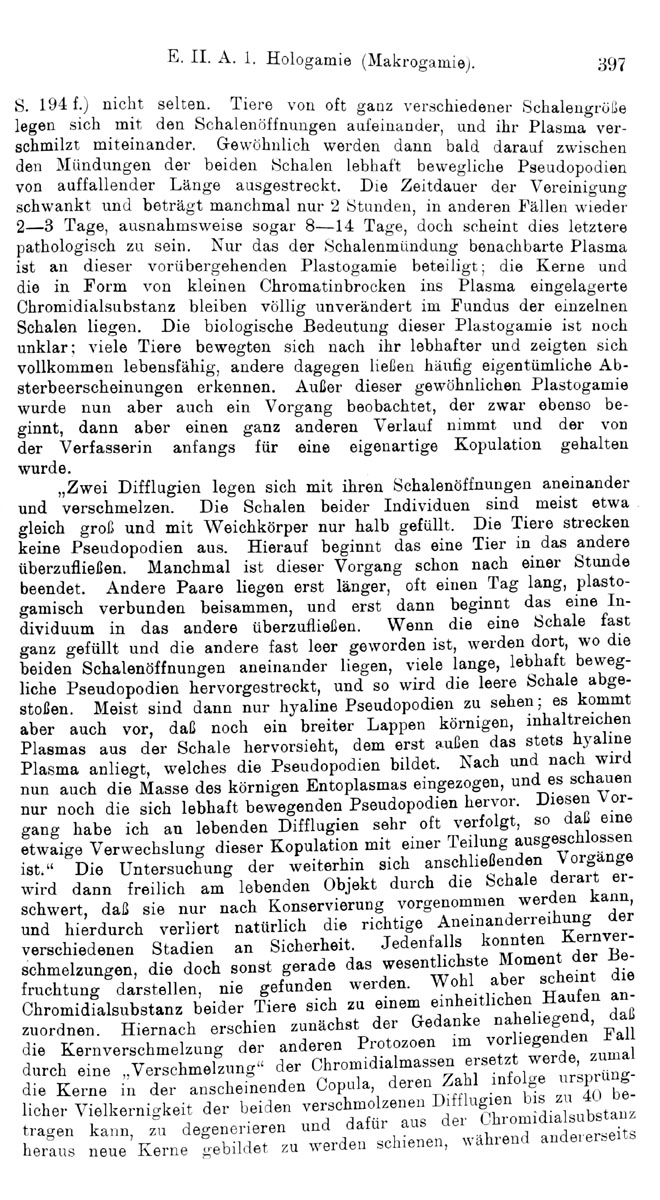 E. II. A. 1. Hologamie (Makrogamie). 397

S. 194 f.) nicht selten. Tiere von oft ganz verschiedener Schalengröße legen sich mit den Schalenöffnungen aufeinander, und ihr Plasma verschmilzt miteinander. Gewöhnlich werden dann bald darauf zwischen den Mündungen der beiden Schalen lebhaft bewegliche Pseudopodien von auffallender Länge ausgestreckt. Die Zeitdauer der Vereinigung schwankt und beträgt manchmal nur 2 Stunden, in anderen Fällen wieder 2—3 Tage, ausnahmsweise sogar 8—14 Tage, doch scheint dies letztere pathologisch zu sein. Nur das der Schalenmündung benachbarte Plasma ist an dieser vorübergehenden Plastogamie beteiligt; die Kerne und die in Form von kleinen Chromatinbrocken ins Plasma eingelagerte Chromidialsubstanz bleiben völlig unverändert im Fundus der einzelnen Schalen liegen. Die biologische Bedeutung dieser Plastogamie ist noch unklar; viele Tiere bewegten sich nach ihr lebhafter und zeigten sich vollkommen lebensfähig, andere dagegen ließen häufig eigentümliche Absterbeerscheinungen erkennen. Außer dieser gewöhnlichen Plastogamie wurde nun aber auch ein Vorgang beobachtet, der zwar ebenso beginnt, dann aber einen ganz anderen Verlauf nimmt und der von der Verfasserin anfangs für eine eigenartige Kopulation gehalten wurde.

„Zwei Difflugien legen sich mit ihren Schalenöffnungen aneinander und verschmelzen. Die Schalen beider Individuen sind meist etwa gleich groß und mit Weichkörper nur halb gefüllt. Die Tiere strecken keine Pseudopodien aus. Hierauf beginnt das eine Tier in das andere überzufließen. Manchmal ist dieser Vorgang schon nach einer Stunde beendet. Andere Paare liegen erst länger, oft einen Tag lang, plastogamisch verbunden beisammen, und erst dann beginnt das eine Individuum in das andere überzufließen. Wenn die eine Schale fast ganz gefüllt und die andere fast leer geworden ist, werden dort, wo die beiden Schalenöffnungen aneinander liegen, viele lange, lebhaft bewegliche Pseudopodien hervorgestreckt, und so wird die leere Schale abgestoßen. Meist sind dann nur hyaline Pseudopodien zu sehen; es kommt aber auch vor, daß noch ein breiter Lappen körnigen, inhaltreichen Plasmas aus der Schale hervorsieht, dem erst außen das stets hyaline Plasma anliegt, welches die Pseudopodien bildet. Nach und nach wird nun auch die Masse des körnigen Entoplasmas eingezogen, und es schauen nur noch die sich lebhaft bewegenden Pseudopodien hervor. Diesen Vorgang habe ich an lebenden Difflugien sehr oft verfolgt, so daß eine etwaige Verwechslung dieser Kopulation mit einer Teilung ausgeschlossen ist.“ Die Untersuchung der weiterhin sich anschließenden Vorgänge wird dann freilich am lebenden Objekt durch die Schale derart erschwert, daß sie nur nach Konservierung vorgenommen werden kann, und hierdurch verliert natürlich die richtige Aneinanderreihung der verschiedenen Stadien an Sicherheit. Jedenfalls konnten Kernverschmelzungen, die doch sonst gerade das wesentlichste Moment der Befruchtung darstellen, nie gefunden werden. Wohl aber scheint die Chromidialsubstanz beider Tiere sich zu einem einheitlichen Haufen anzuordnen. Hiernach erschien zunächst der Gedanke naheliegend, daß die Kernverschmelzung der anderen Protozoen im vorliegenden Fall durch eine „Verschmelzung“ der Chromidialmassen ersetzt werde, zumal die Kerne in der anscheinenden Copula, deren Zahl infolge ursprünglicher Vielkernigkeit der beiden verschmolzenen Difflugien bis zu 40 betragen kann, zu degenerieren und dafür aus der Chromidialsubstanz heraus neue Kerne gebildet zu werden schienen, während andererseits